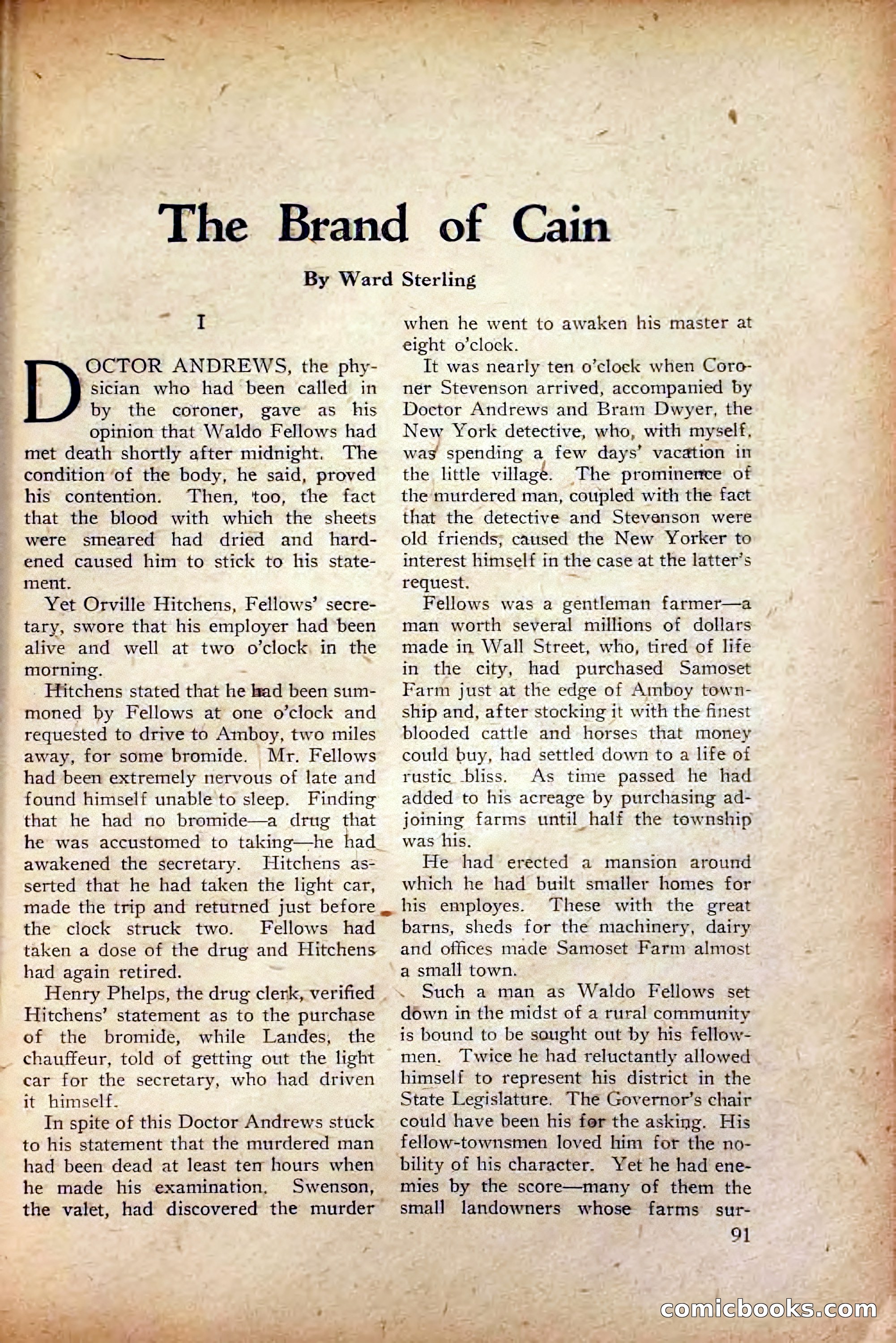 The Brand of Cain

By Ward Sterling

I

DOCTOR ANDREWS, the physician who had been called in by the coroner, gave as his opinion that Waldo Fellows had met death shortly after midnight. The condition of the body, he said, proved his contention. Then, too, the fact that the blood with which the sheets were smeared had dried and hardened caused him to stick to his statement.

Yet Orville Hitchens, Fellows' secretary, swore that his employer had been alive and well at two o'clock in the morning.

Hitchens stated that he had been summoned by Fellows at one o'clock and requested to drive to Amboy, two miles away, for some bromide. Mr. Fellows had been extremely nervous of late and found himself unable to sleep. Finding that he had no bromide—a drug that he was accustomed to taking—he had awakened the secretary. Hitchens asserted that he had taken the light car, made the trip and returned just before the clock struck two. Fellows had taken a dose of the drug and Hitchens had again retired.

Henry Phelps, the drug clerk, verified Hitchens' statement as to the purchase of the bromide, while Landes, the chauffeur, told of getting out the light car for the secretary, who had driven it himself.

In spite of this Doctor Andrews stuck to his statement that the murdered man had been dead at least ten hours when he made his examination. Swenson, the valet, had discovered the murder when he went to awaken his master at eight o'clock.

It was nearly ten o'clock when Coroner Stevenson arrived, accompanied by Doctor Andrews and Bram Dwyer, the New York detective, who, with myself, was spending a few days' vacation in the little village. The prominence of the murdered man, coupled with the fact that the detective and Stevenson were old friends, caused the New Yorker to interest himself in the case at the latter's request.

Fellows was a gentleman farmer—a man worth several millions of dollars made in Wall Street, who, tired of life in the city, had purchased Samoset Farm just at the edge of Amboy township and, after stocking it with the finest blooded cattle and horses that money could buy, had settled down to a life of rustic bliss. As time passed he had added to his acreage by purchasing adjoining farms until half the township was his.

He had erected a mansion around which he had built smaller homes for his employes. These with the great barns, sheds for the machinery, dairy and offices made Samoset Farm almost a small town.

Such a man as Waldo Fellows set down in the midst of a rural community is bound to be sought out by his fellowmen. Twice he had reluctantly allowed himself to represent his district in the State Legislature. The Governor's chair could have been his for the asking. His fellow-townsmen loved him for the nobility of his character. Yet he had enemies by the score—many of them the small landowners whose farms sur-

91

comicbooks.com